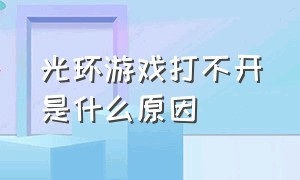 光环游戏打不开是什么原因